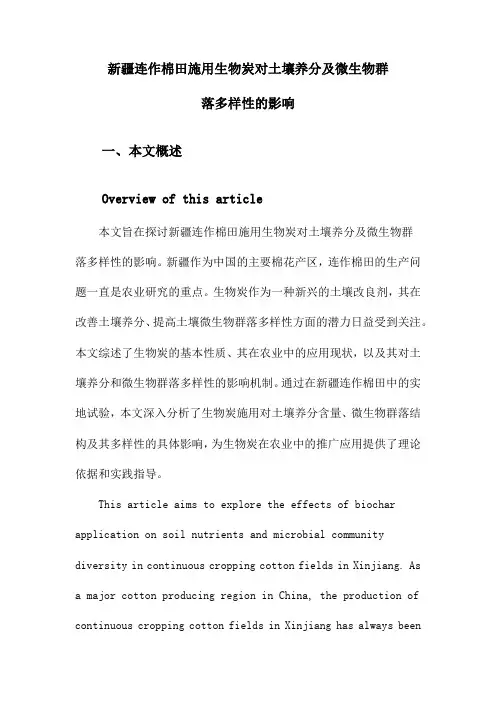 新疆连作棉田施用生物炭对土壤养分及微生物群落多样性的影响

一、本文概述

Overview of this article

本文旨在探讨新疆连作棉田施用生物炭对土壤养分及微生物群落多样性的影响。新疆作为中国的主要棉花产区，连作棉田的生产问题一直是农业研究的重点。生物炭作为一种新兴的土壤改良剂，其在改善土壤养分、提高土壤微生物群落多样性方面的潜力日益受到关注。本文综述了生物炭的基本性质、其在农业中的应用现状，以及其对土壤养分和微生物群落多样性的影响机制。通过在新疆连作棉田中的实地试验，本文深入分析了生物炭施用对土壤养分含量、微生物群落结构及其多样性的具体影响，为生物炭在农业中的推广应用提供了理论依据和实践指导。

This article aims to explore the effects of biochar application on soil nutrients and microbial community diversity in continuous cropping cotton fields in Xinjiang. As a major cotton producing region in China, the production of continuous cropping cotton fields in Xinjiang has always been